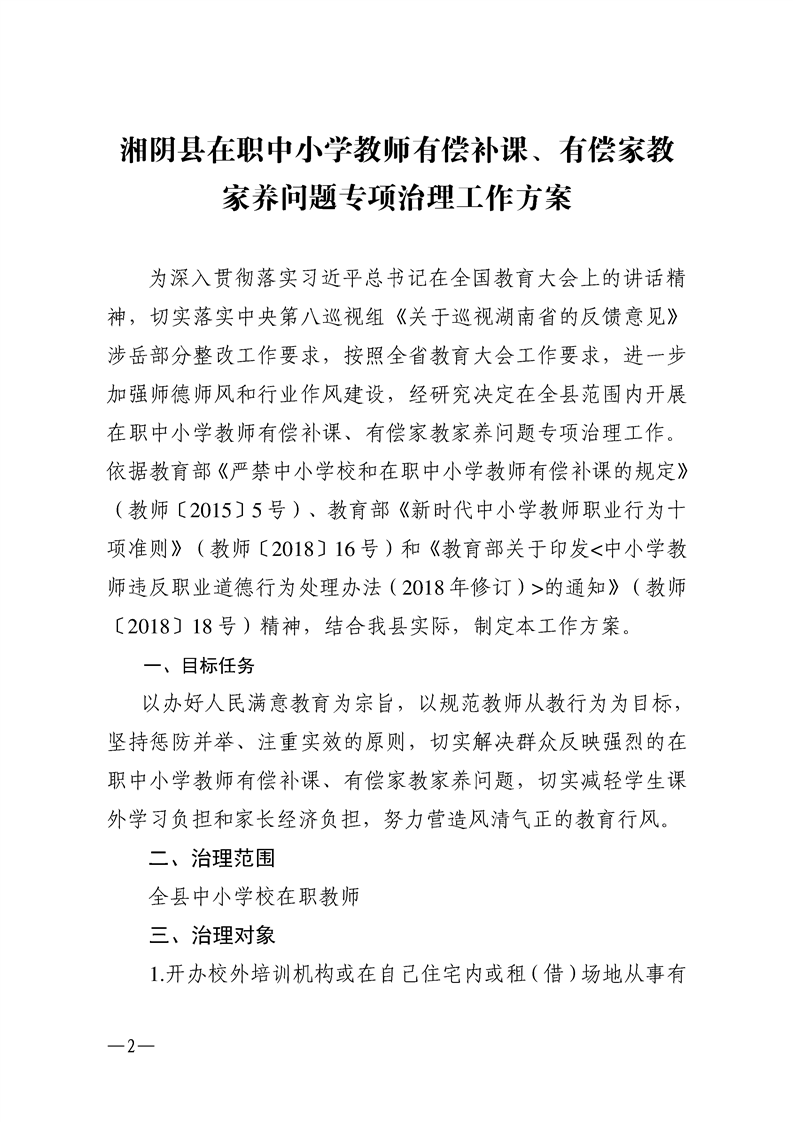 湘阴县在职中小学教师有偿补课、有偿家教家养问题专项治理工作方案

为深入贯彻落实习近平总书记在全国教育大会上的讲话精神，切实落实中央第八巡视组《关于巡视湖南省的反馈意见》涉岳部分整改工作要求，按照全省教育大会工作要求，进一步加强师德师风和行业作风建设，经研究决定在全县范围内开展在职中小学教师有偿补课、有偿家教家养问题专项治理工作。依据教育部《严禁中小学校和在职中小学教师有偿补课的规定》（教师〔2015〕5号）、教育部《新时代中小学教师职业行为十项准则》（教师〔2018〕16号）和《教育部关于印发<中小学教师违反职业道德行为处理办法（2018年修订）>的通知》（教师〔2018〕18号）精神，结合我县实际，制定本工作方案。

一、目标任务

以办好人民满意教育为宗旨，以规范教师从教行为为目标，坚持惩防并举、注重实效的原则，切实解决群众反映强烈的在职中小学教师有偿补课、有偿家教家养问题，切实减轻学生课外学习负担和家长经济负担，努力营造风清气正的教育行风。

二、治理范围

全县中小学校在职教师

三、治理对象

1.开办校外培训机构或在自己住宅内或租（借）场地从事有

—2—